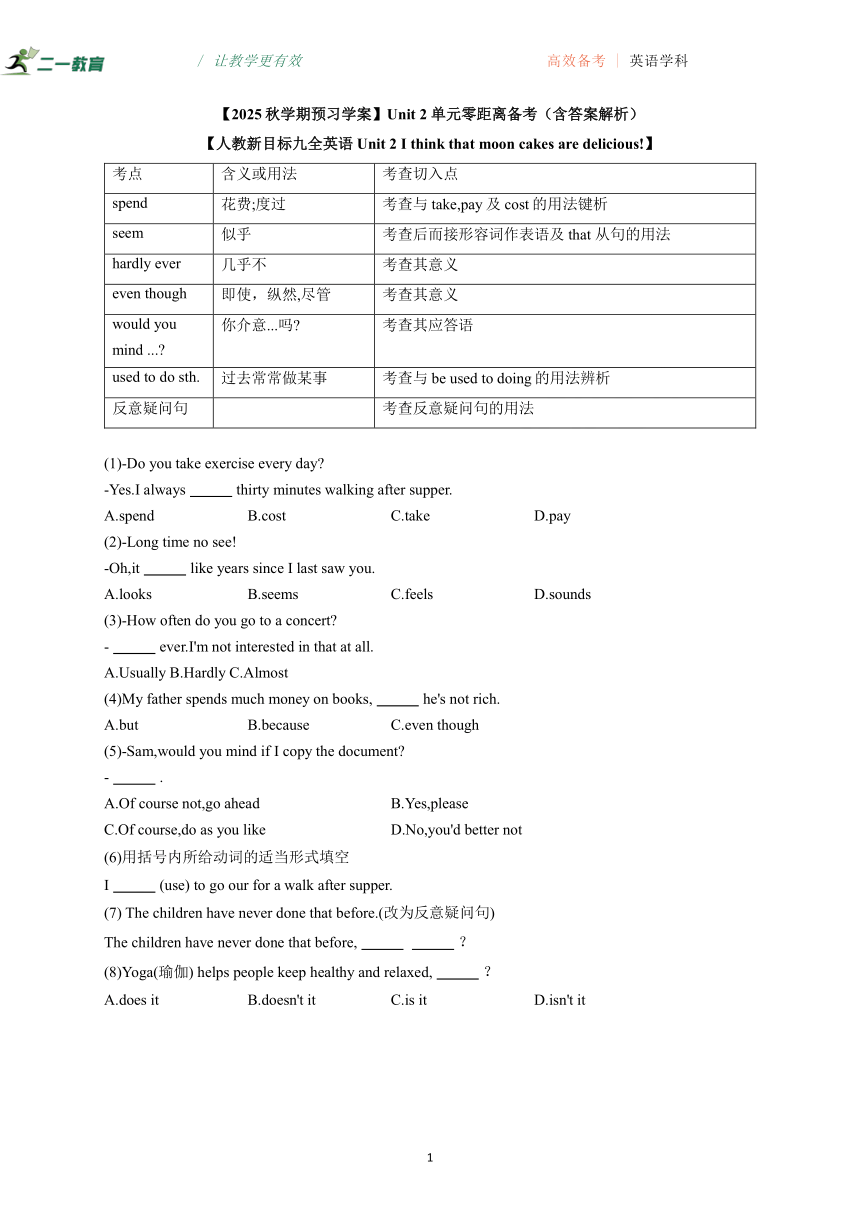 二一教育 / 让教学更有效 高效备考 | 英语学科

【2025 秋学期预习学案】Unit 2 单元零距离备考（含答案解析）

【人教新目标九全英语 Unit 2 I think that moon cakes are delicious!】

| 考点 | 含义或用法 | 考查切入点 |
|---|---|---|
| spend | 花费;度过 | 考查与 take,pay 及 cost 的用法键析 |
| seem | 似乎 | 考查后而接形容词作表语及 that 从句的用法 |
| hardly ever | 几乎不 | 考查其意义 |
| even though | 即使，纵然,尽管 | 考查其意义 |
| would you mind ...? | 你介意...吗? | 考查其应答语 |
| used to do sth. | 过去常常做某事 | 考查与 be used to doing 的用法辨析 |
| 反意疑问句 | | 考查反意疑问句的用法 |

(1)-Do you take exercise every day?
-Yes.I always ______ thirty minutes walking after supper.
A.spend B.cost C.take D.pay

(2)-Long time no see!
-Oh,it ______ like years since I last saw you.
A.looks B.seems C.feels D.sounds

(3)-How often do you go to a concert?
- ______ ever.I'm not interested in that at all.
A.Usually B.Hardly C.Almost

(4)My father spends much money on books, ______ he's not rich.
A.but B.because C.even though

(5)-Sam,would you mind if I copy the document?
- ______ .
A.Of course not,go ahead B.Yes,please
C.Of course,do as you like D.No,you'd better not

(6)用括号内所给动词的适当形式填空
I ______ (use) to go our for a walk after supper.

(7) The children have never done that before.(改为反意疑问句)
The children have never done that before, ______ ______ ?

(8)Yoga(瑜伽) helps people keep healthy and relaxed, ______ ?
A.does it B.doesn't it C.is it D.isn't it

1